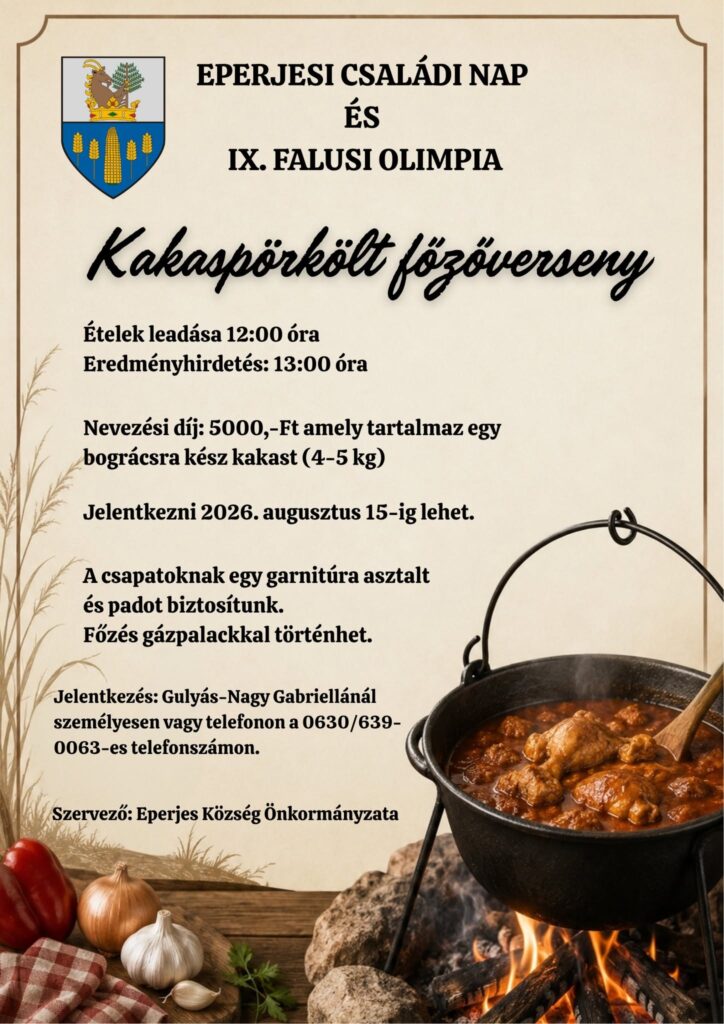 EPERJESI CSALÁDI NAP
ÉS
IX. FALUSI OLIMPIA

Kakaspörkölt főzőverseny

Ételek leadása 12:00 óra
Eredményhirdetés: 13:00 óra

Nevezési díj: 5000,-Ft amely tartalmaz egy bográcsra kész kakast (4-5 kg)

Jelentkezni 2026. augusztus 15-ig lehet.

A csapatoknak egy garnitúra asztalt és padot biztosítunk.
Főzés gázpalackkal történhet.

Jelentkezés: Gulyás-Nagy Gabriellánál személyesen vagy telefonon a 0630/639-0063-es telefonszámon.

Szervező: Eperjes Község Önkormányzata